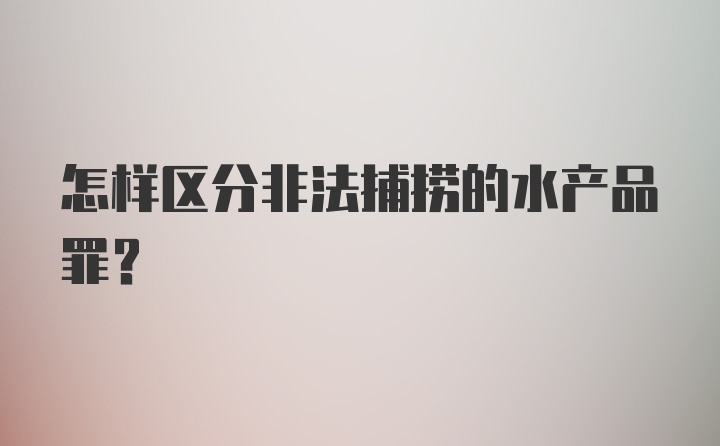 怎样区分非法捕捞的水产品罪？